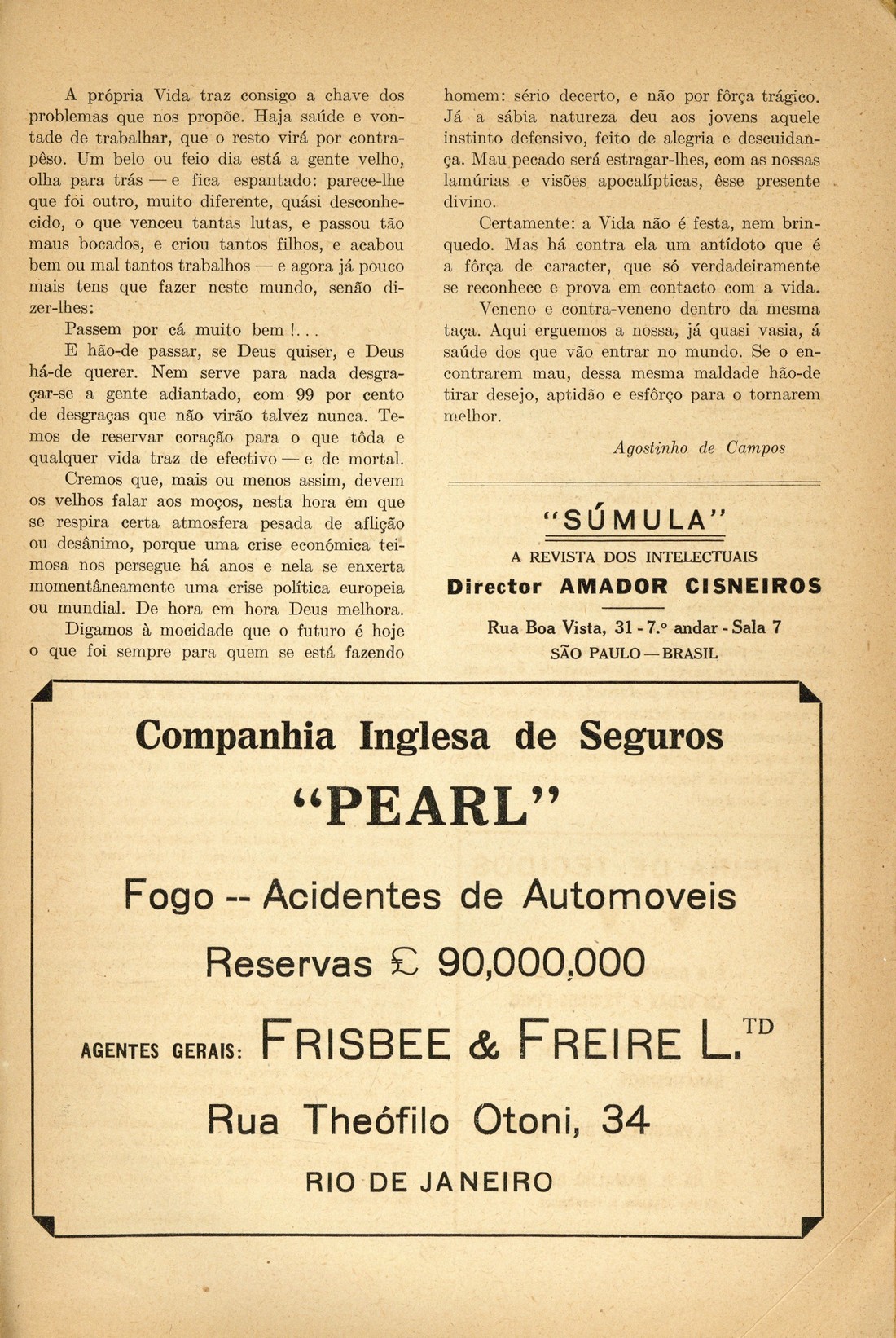 A própria Vida traz consigo a chave dos problemas que nos propõe. Haja saúde e vontade de trabalhar, que o resto virá por contrapêso. Um belo ou feio dia está a gente velho, olha para trás — e fica espantado: parece-lhe que foi outro, muito diferente, quási desconhecido, o que venceu tantas lutas, e passou tão maus bocados, e criou tantos filhos, e acabou bem ou mal tantos trabalhos — e agora já pouco mais tens que fazer neste mundo, senão dizer-lhes:

Passem por cá muito bem !...

E hão-de passar, se Deus quiser, e Deus há-de querer. Nem serve para nada desgraçar-se a gente adiantado, com 99 por cento de desgraças que não virão talvez nunca. Temos de reservar coração para o que tôda e qualquer vida traz de efectivo — e de mortal.

Cremos que, mais ou menos assim, devem os velhos falar aos moços, nesta hora em que se respira certa atmosfera pesada de aflição ou desânimo, porque uma crise económica teimosa nos persegue há anos e nela se enxerta momentâneamente uma crise política europeia ou mundial. De hora em hora Deus melhora.

Digamos à mocidade que o futuro é hoje o que foi sempre para quem se está fazendo homem: sério decerto, e não por fôrça trágico. Já a sábia natureza deu aos jovens aquele instinto defensivo, feito de alegria e descuidança. Mau pecado será estragar-lhes, com as nossas lamúrias e visões apocalípticas, êsse presente divino.

Certamente: a Vida não é festa, nem brinquedo. Mas há contra ela um antídoto que é a fôrça de caracter, que só verdadeiramente se reconhece e prova em contacto com a vida.

Veneno e contra-veneno dentro da mesma taça. Aqui erguemos a nossa, já quasi vasia, á saúde dos que vão entrar no mundo. Se o encontrarem mau, dessa mesma maldade hão-de tirar desejo, aptidão e esfôrço para o tornarem melhor.

Agostinho de Campos

"SÚMULA"
A REVISTA DOS INTELECTUAIS
Director AMADOR CISNEIROS
Rua Boa Vista, 31 - 7.º andar - Sala 7
SÃO PAULO — BRASIL

Companhia Inglesa de Seguros
"PEARL"
Fogo -- Acidentes de Automoveis
Reservas £ 90,000,000
AGENTES GERAIS: FRISBEE & FREIRE L.TD
Rua Theófilo Otoni, 34
RIO DE JANEIRO